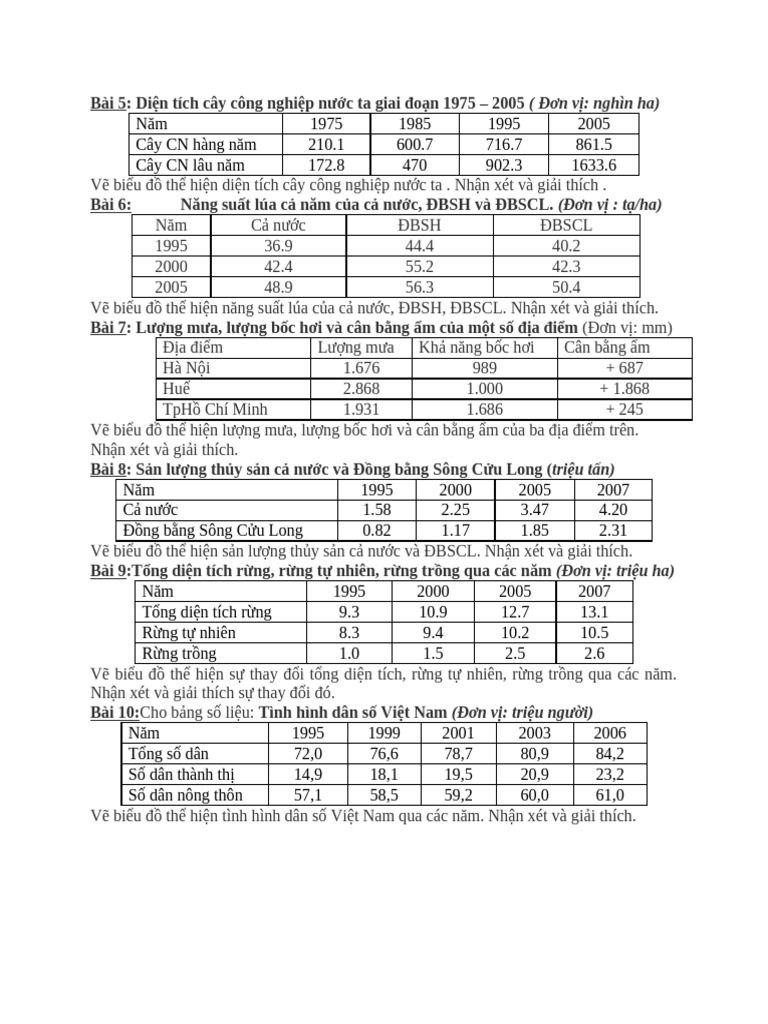 Bài 5: Diện tích cây công nghiệp nước ta giai đoạn 1975 – 2005 ( Đơn vị: nghìn ha)

| Năm | 1975 | 1985 | 1995 | 2005 |
|---|---|---|---|---|
| Cây CN hàng năm | 210.1 | 600.7 | 716.7 | 861.5 |
| Cây CN lâu năm | 172.8 | 470 | 902.3 | 1633.6 |

Vẽ biểu đồ thể hiện diện tích cây công nghiệp nước ta . Nhận xét và giải thích .

Bài 6: Năng suất lúa cả năm của cả nước, ĐBSH và ĐBSCL. (Đơn vị : tạ/ha)

| Năm | Cả nước | ĐBSH | ĐBSCL |
|---|---|---|---|
| 1995 | 36.9 | 44.4 | 40.2 |
| 2000 | 42.4 | 55.2 | 42.3 |
| 2005 | 48.9 | 56.3 | 50.4 |

Vẽ biểu đồ thể hiện năng suất lúa của cả nước, ĐBSH, ĐBSCL. Nhận xét và giải thích.

Bài 7: Lượng mưa, lượng bốc hơi và cân bằng ẩm của một số địa điểm (Đơn vị: mm)

| Địa điểm | Lượng mưa | Khả năng bốc hơi | Cân bằng ẩm |
|---|---|---|---|
| Hà Nội | 1.676 | 989 | + 687 |
| Huế | 2.868 | 1.000 | + 1.868 |
| TpHồ Chí Minh | 1.931 | 1.686 | + 245 |

Vẽ biểu đồ thể hiện lượng mưa, lượng bốc hơi và cân bằng ẩm của ba địa điểm trên. Nhận xét và giải thích.

Bài 8: Sản lượng thủy sản cả nước và Đồng bằng Sông Cửu Long (triệu tấn)

| Năm | 1995 | 2000 | 2005 | 2007 |
|---|---|---|---|---|
| Cả nước | 1.58 | 2.25 | 3.47 | 4.20 |
| Đồng bằng Sông Cửu Long | 0.82 | 1.17 | 1.85 | 2.31 |

Vẽ biểu đồ thể hiện sản lượng thủy sản cả nước và ĐBSCL. Nhận xét và giải thích.

Bài 9:Tổng diện tích rừng, rừng tự nhiên, rừng trồng qua các năm (Đơn vị: triệu ha)

| Năm | 1995 | 2000 | 2005 | 2007 |
|---|---|---|---|---|
| Tổng diện tích rừng | 9.3 | 10.9 | 12.7 | 13.1 |
| Rừng tự nhiên | 8.3 | 9.4 | 10.2 | 10.5 |
| Rừng trồng | 1.0 | 1.5 | 2.5 | 2.6 |

Vẽ biểu đồ thể hiện sự thay đổi tổng diện tích, rừng tự nhiên, rừng trồng qua các năm. Nhận xét và giải thích sự thay đổi đó.

Bài 10:Cho bảng số liệu: Tình hình dân số Việt Nam (Đơn vị: triệu người)

| Năm | 1995 | 1999 | 2001 | 2003 | 2006 |
|---|---|---|---|---|---|
| Tổng số dân | 72,0 | 76,6 | 78,7 | 80,9 | 84,2 |
| Số dân thành thị | 14,9 | 18,1 | 19,5 | 20,9 | 23,2 |
| Số dân nông thôn | 57,1 | 58,5 | 59,2 | 60,0 | 61,0 |

Vẽ biểu đồ thể hiện tình hình dân số Việt Nam qua các năm. Nhận xét và giải thích.